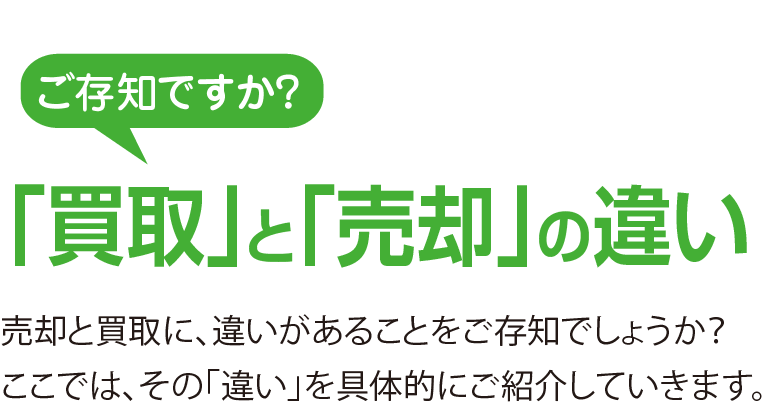 ご存知ですか?

「買取」と「売却」の違い

売却と買取に、違いがあることをご存知でしょうか?
ここでは、その「違い」を具体的にご紹介していきます。